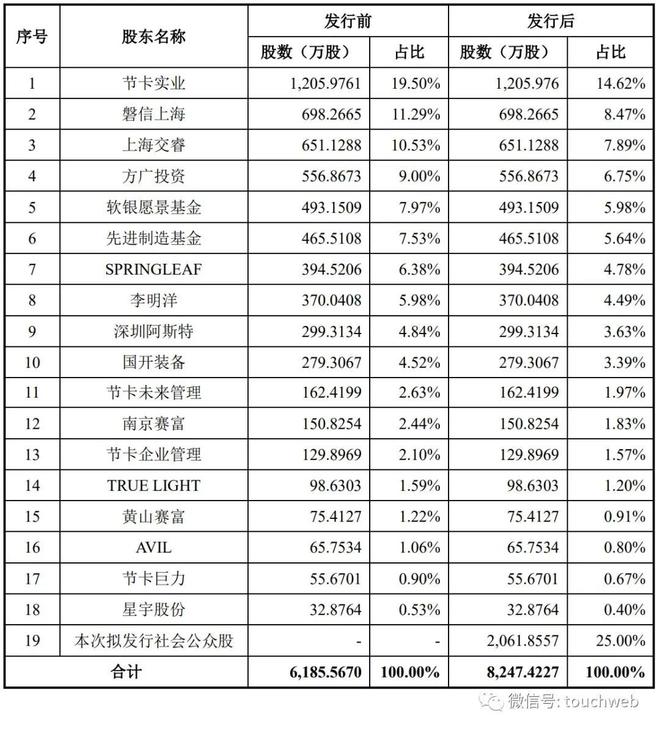 | 序号 | 股东名称 | 发行前 股数（万股） | 发行前 占比 | 发行后 股数（万股） | 发行后 占比 |
|---|---|---|---|---|---|
| 1 | 节卡实业 | 1,205.9761 | 19.50% | 1,205.976 | 14.62% |
| 2 | 磐信上海 | 698.2665 | 11.29% | 698.2665 | 8.47% |
| 3 | 上海交睿 | 651.1288 | 10.53% | 651.1288 | 7.89% |
| 4 | 方广投资 | 556.8673 | 9.00% | 556.8673 | 6.75% |
| 5 | 软银愿景基金 | 493.1509 | 7.97% | 493.1509 | 5.98% |
| 6 | 先进制造基金 | 465.5108 | 7.53% | 465.5108 | 5.64% |
| 7 | SPRINGLEAF | 394.5206 | 6.38% | 394.5206 | 4.78% |
| 8 | 李明洋 | 370.0408 | 5.98% | 370.0408 | 4.49% |
| 9 | 深圳阿斯特 | 299.3134 | 4.84% | 299.3134 | 3.63% |
| 10 | 国开装备 | 279.3067 | 4.52% | 279.3067 | 3.39% |
| 11 | 节卡未来管理 | 162.4199 | 2.63% | 162.4199 | 1.97% |
| 12 | 南京赛富 | 150.8254 | 2.44% | 150.8254 | 1.83% |
| 13 | 节卡企业管理 | 129.8969 | 2.10% | 129.8969 | 1.57% |
| 14 | TRUE LIGHT | 98.6303 | 1.59% | 98.6303 | 1.20% |
| 15 | 黄山赛富 | 75.4127 | 1.22% | 75.4127 | 0.91% |
| 16 | AVIL | 65.7534 | 1.06% | 65.7534 | 0.80% |
| 17 | 节卡巨力 | 55.6701 | 0.90% | 55.6701 | 0.67% |
| 18 | 星宇股份 | 32.8764 | 0.53% | 32.8764 | 0.40% |
| 19 | 本次拟发行社会公众股 | - | - | 2,061.8557 | 25.00% |
| 合计 | | 6,185.5670 | 100.00% | 8,247.4227 | 100.00% |

微信号: touchweb